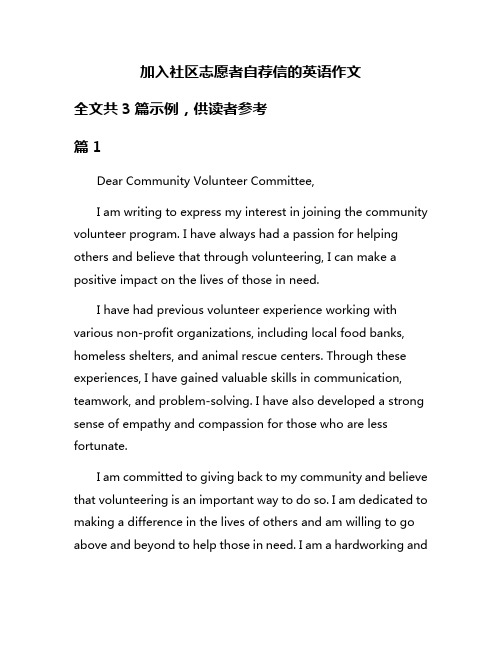 加入社区志愿者自荐信的英语作文

全文共 3 篇示例，供读者参考

篇 1

Dear Community Volunteer Committee,

I am writing to express my interest in joining the community volunteer program. I have always had a passion for helping others and believe that through volunteering, I can make a positive impact on the lives of those in need.

I have had previous volunteer experience working with various non-profit organizations, including local food banks, homeless shelters, and animal rescue centers. Through these experiences, I have gained valuable skills in communication, teamwork, and problem-solving. I have also developed a strong sense of empathy and compassion for those who are less fortunate.

I am committed to giving back to my community and believe that volunteering is an important way to do so. I am dedicated to making a difference in the lives of others and am willing to go above and beyond to help those in need. I am a hardworking and